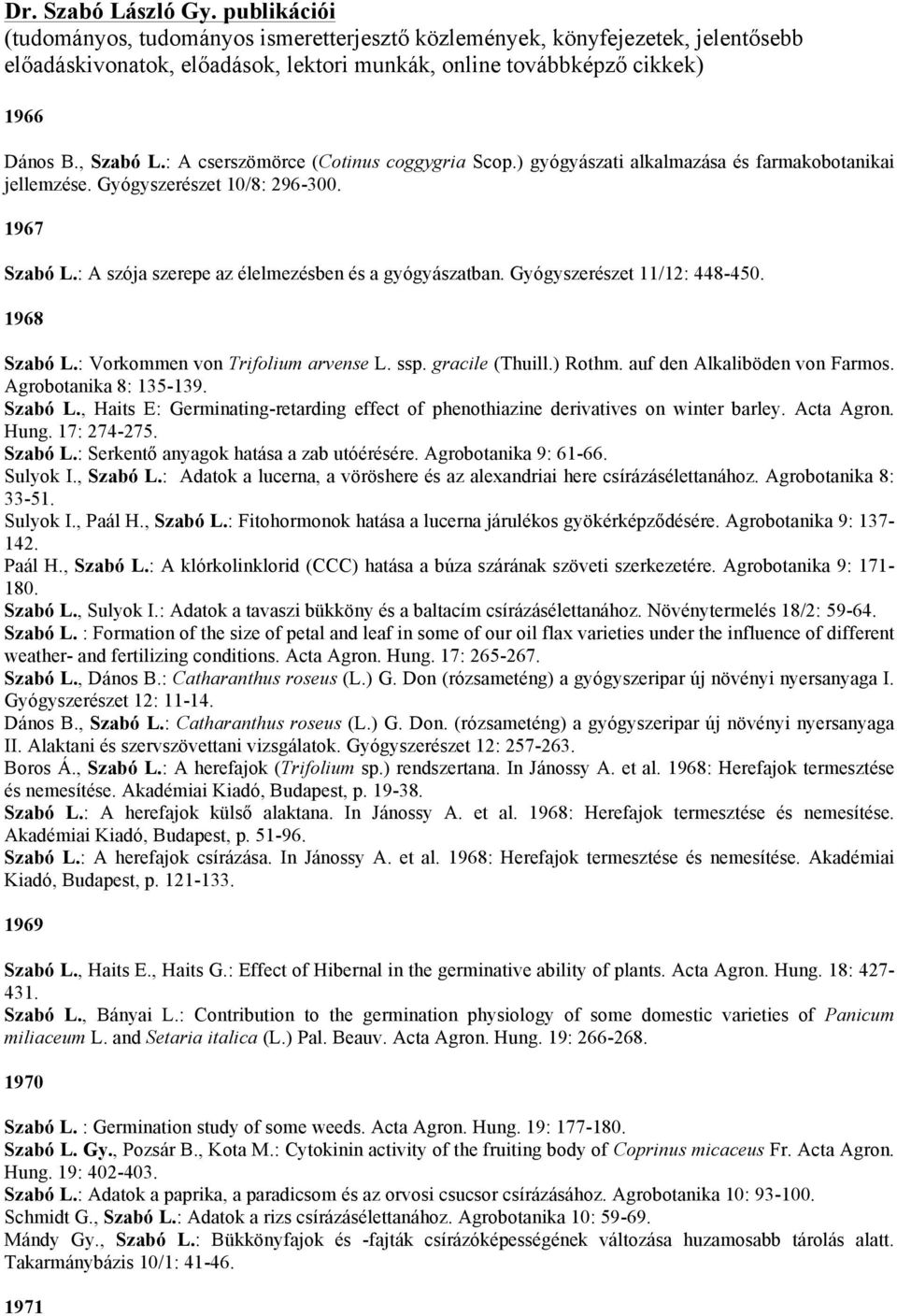 Dr. Szabó László Gy. publikációi
(tudományos, tudományos ismeretterjesztő közlemények, könyfejezetek, jelentősebb előadáskivonatok, előadások, lektori munkák, online továbbképző cikkek)

1966

Dános B., Szabó L.: A cserszömörce (Cotinus coggygria Scop.) gyógyászati alkalmazása és farmakobotanikai jellemzése. Gyógyszerészet 10/8: 296-300.

1967

Szabó L.: A szója szerepe az élelmezésben és a gyógyászatban. Gyógyszerészet 11/12: 448-450.

1968

Szabó L.: Vorkommen von Trifolium arvense L. ssp. gracile (Thuill.) Rothm. auf den Alkaliböden von Farmos. Agrobotanika 8: 135-139.
Szabó L., Haits E: Germinating-retarding effect of phenothiazine derivatives on winter barley. Acta Agron. Hung. 17: 274-275.
Szabó L.: Serkentő anyagok hatása a zab utóérésére. Agrobotanika 9: 61-66.
Sulyok I., Szabó L.: Adatok a lucerna, a vöröshere és az alexandriai here csírázásélettanához. Agrobotanika 8: 33-51.
Sulyok I., Paál H., Szabó L.: Fitohormonok hatása a lucerna járulékos gyökérképződésére. Agrobotanika 9: 137-142.
Paál H., Szabó L.: A klórkolinklorid (CCC) hatása a búza szárának szöveti szerkezetére. Agrobotanika 9: 171-180.
Szabó L., Sulyok I.: Adatok a tavaszi bükköny és a baltacím csírázásélettanához. Növénytermelés 18/2: 59-64.
Szabó L. : Formation of the size of petal and leaf in some of our oil flax varieties under the influence of different weather- and fertilizing conditions. Acta Agron. Hung. 17: 265-267.
Szabó L., Dános B.: Catharanthus roseus (L.) G. Don (rózsameténg) a gyógyszeripar új növényi nyersanyaga I. Gyógyszerészet 12: 11-14.
Dános B., Szabó L.: Catharanthus roseus (L.) G. Don. (rózsameténg) a gyógyszeripar új növényi nyersanyaga II. Alaktani és szervszövettani vizsgálatok. Gyógyszerészet 12: 257-263.
Boros Á., Szabó L.: A herefajok (Trifolium sp.) rendszertana. In Jánossy A. et al. 1968: Herefajok termesztése és nemesítése. Akadémiai Kiadó, Budapest, p. 19-38.
Szabó L.: A herefajok külső alaktana. In Jánossy A. et al. 1968: Herefajok termesztése és nemesítése. Akadémiai Kiadó, Budapest, p. 51-96.
Szabó L.: A herefajok csírázása. In Jánossy A. et al. 1968: Herefajok termesztése és nemesítése. Akadémiai Kiadó, Budapest, p. 121-133.

1969

Szabó L., Haits E., Haits G.: Effect of Hibernal in the germinative ability of plants. Acta Agron. Hung. 18: 427-431.
Szabó L., Bányai L.: Contribution to the germination physiology of some domestic varieties of Panicum miliaceum L. and Setaria italica (L.) Pal. Beauv. Acta Agron. Hung. 19: 266-268.

1970

Szabó L. : Germination study of some weeds. Acta Agron. Hung. 19: 177-180.
Szabó L. Gy., Pozsár B., Kota M.: Cytokinin activity of the fruiting body of Coprinus micaceus Fr. Acta Agron. Hung. 19: 402-403.
Szabó L.: Adatok a paprika, a paradicsom és az orvosi csucsor csírázásához. Agrobotanika 10: 93-100.
Schmidt G., Szabó L.: Adatok a rizs csírázásélettanához. Agrobotanika 10: 59-69.
Mándy Gy., Szabó L.: Bükkönyfajok és -fajták csírázóképességének változása huzamosabb tárolás alatt. Takarmánybázis 10/1: 41-46.

1971